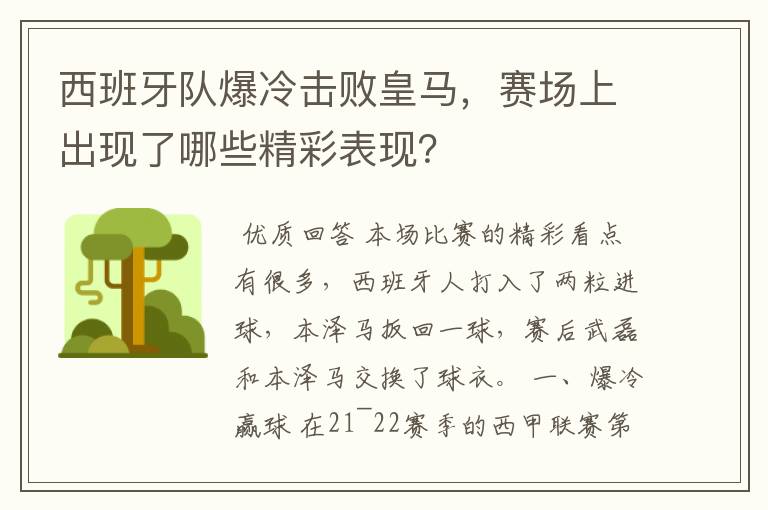 西班牙队爆冷击败皇马，赛场上出现了哪些精彩表现?

优质回答 本场比赛的精彩看点有很多，西班牙人打入了两粒进球，本泽马扳回一球，赛后武磊和本泽马交换了球衣。 一、爆冷赢球 在21¯22赛季的西甲联赛第